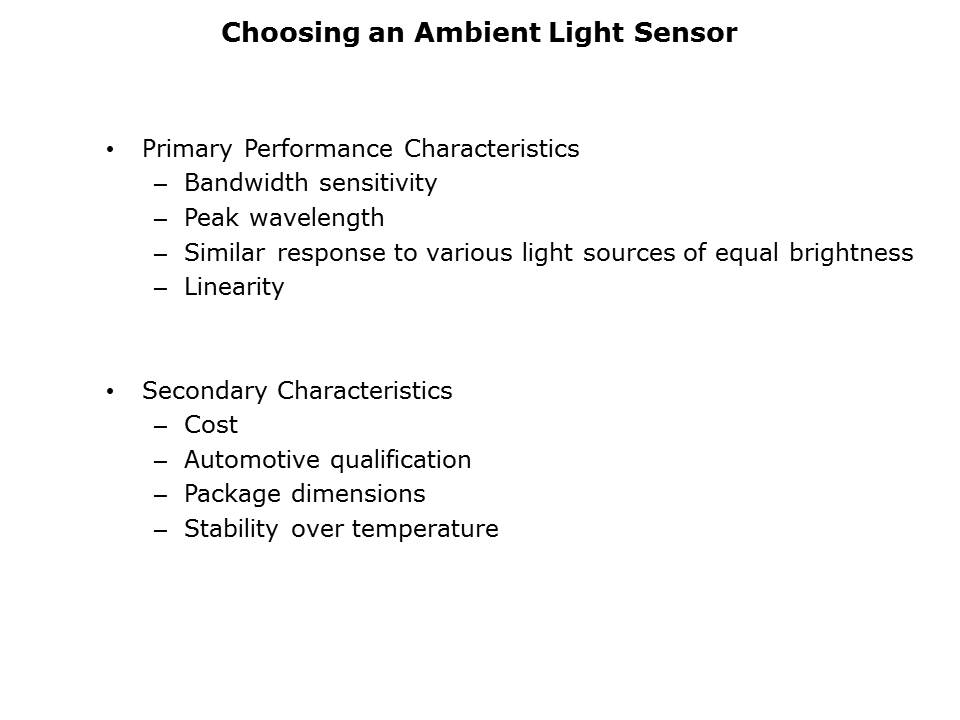 Choosing an Ambient Light Sensor

• Primary Performance Characteristics
– Bandwidth sensitivity
– Peak wavelength
– Similar response to various light sources of equal brightness
– Linearity

• Secondary Characteristics
– Cost
– Automotive qualification
– Package dimensions
– Stability over temperature